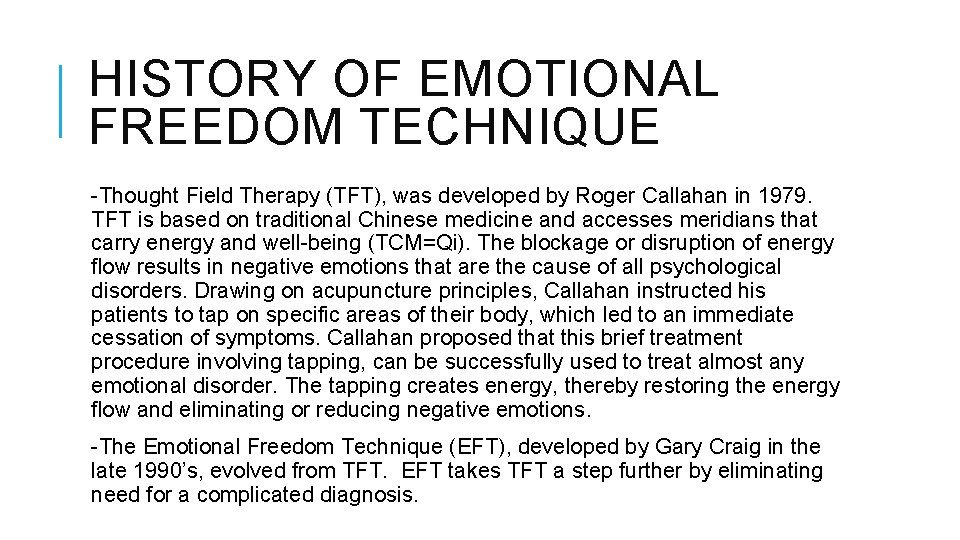 HISTORY OF EMOTIONAL FREEDOM TECHNIQUE

-Thought Field Therapy (TFT), was developed by Roger Callahan in 1979. TFT is based on traditional Chinese medicine and accesses meridians that carry energy and well-being (TCM=Qi). The blockage or disruption of energy flow results in negative emotions that are the cause of all psychological disorders. Drawing on acupuncture principles, Callahan instructed his patients to tap on specific areas of their body, which led to an immediate cessation of symptoms. Callahan proposed that this brief treatment procedure involving tapping, can be successfully used to treat almost any emotional disorder. The tapping creates energy, thereby restoring the energy flow and eliminating or reducing negative emotions.

-The Emotional Freedom Technique (EFT), developed by Gary Craig in the late 1990's, evolved from TFT. EFT takes TFT a step further by eliminating need for a complicated diagnosis.